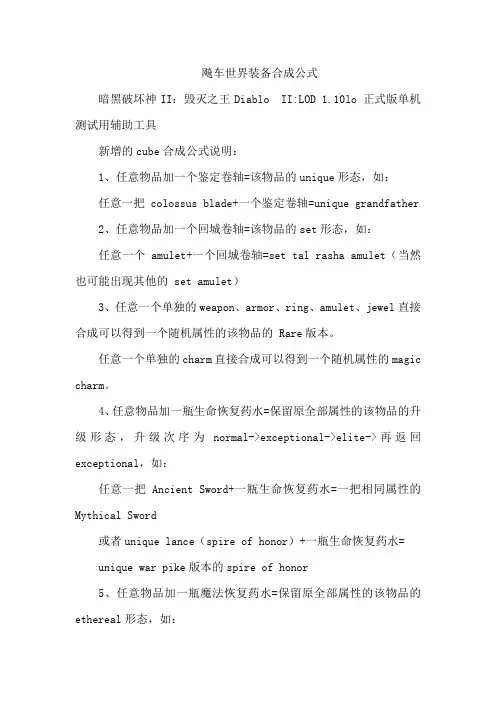 飚车世界装备合成公式

暗黑破坏神 II：毁灭之王 Diablo II:LOD 1.10lo 正式版单机测试用辅助工具

新增的 cube 合成公式说明：

1、任意物品加一个鉴定卷轴=该物品的 unique 形态，如：

任意一把 colossus blade+一个鉴定卷轴=unique grandfather

2、任意物品加一个回城卷轴=该物品的 set 形态，如：

任意一个 amulet+一个回城卷轴=set tal rasha amulet（当然也可能出现其他的 set amulet）

3、任意一个单独的 weapon、armor、ring、amulet、jewel 直接合成可以得到一个随机属性的该物品的 Rare 版本。

任意一个单独的 charm 直接合成可以得到一个随机属性的 magic charm。

4、任意物品加一瓶生命恢复药水=保留原全部属性的该物品的升级形态，升级次序为 normal->exceptional->elite->再返回 exceptional，如：

任意一把 Ancient Sword+一瓶生命恢复药水=一把相同属性的 Mythical Sword

或者 unique lance（spire of honor）+一瓶生命恢复药水=

unique war pike 版本的 spire of honor

5、任意物品加一瓶魔法恢复药水=保留原全部属性的该物品的 ethereal 形态，如：